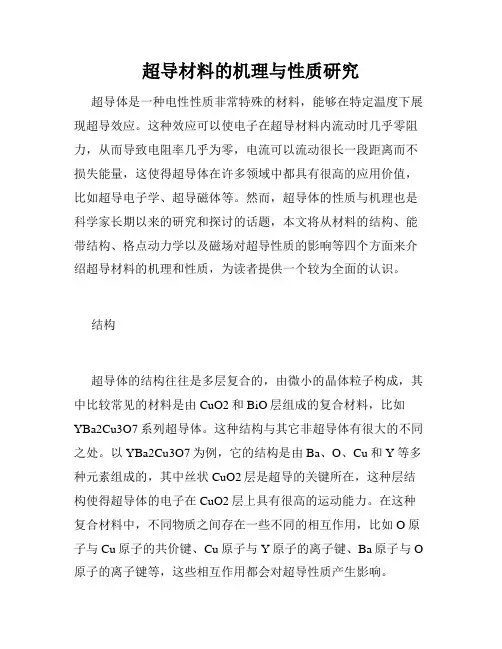 超导材料的机理与性质研究

超导体是一种电性性质非常特殊的材料，能够在特定温度下展现超导效应。这种效应可以使电子在超导材料内流动时几乎零阻力，从而导致电阻率几乎为零，电流可以流动很长一段距离而不损失能量，这使得超导体在许多领域中都具有很高的应用价值，比如超导电子学、超导磁体等。然而，超导体的性质与机理也是科学家长期以来的研究和探讨的话题，本文将从材料的结构、能带结构、格点动力学以及磁场对超导性质的影响等四个方面来介绍超导材料的机理和性质，为读者提供一个较为全面的认识。

结构

超导体的结构往往是多层复合的，由微小的晶体粒子构成，其中比较常见的材料是由 CuO2 和 BiO 层组成的复合材料，比如 YBa2Cu3O7 系列超导体。这种结构与其它非超导体有很大的不同之处。以 YBa2Cu3O7 为例，它的结构是由 Ba、O、Cu 和 Y 等多种元素组成的，其中丝状 CuO2 层是超导的关键所在，这种层结构使得超导体的电子在 CuO2 层上具有很高的运动能力。在这种复合材料中，不同物质之间存在一些不同的相互作用，比如 O 原子与 Cu 原子的共价键、Cu 原子与 Y 原子的离子键、Ba 原子与 O 原子的离子键等，这些相互作用都会对超导性质产生影响。